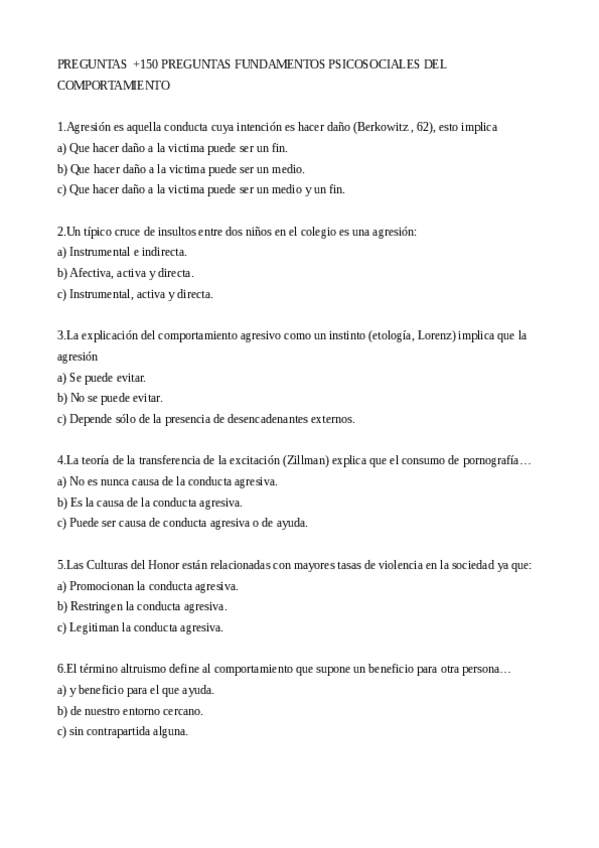 PREGUNTAS +150 PREGUNTAS FUNDAMENTOS PSICOSOCIALES DEL COMPORTAMIENTO

1.Agresión es aquella conducta cuya intención es hacer daño (Berkowitz, 62), esto implica
a) Que hacer daño a la victima puede ser un fin.
b) Que hacer daño a la victima puede ser un medio.
c) Que hacer daño a la victima puede ser un medio y un fin.

2.Un típico cruce de insultos entre dos niños en el colegio es una agresión:
a) Instrumental e indirecta.
b) Afectiva, activa y directa.
c) Instrumental, activa y directa.

3.La explicación del comportamiento agresivo como un instinto (etología, Lorenz) implica que la agresión
a) Se puede evitar.
b) No se puede evitar.
c) Depende sólo de la presencia de desencadenantes externos.

4.La teoría de la transferencia de la excitación (Zillman) explica que el consumo de pornografía…
a) No es nunca causa de la conducta agresiva.
b) Es la causa de la conducta agresiva.
c) Puede ser causa de conducta agresiva o de ayuda.

5.Las Culturas del Honor están relacionadas con mayores tasas de violencia en la sociedad ya que:
a) Promocionan la conducta agresiva.
b) Restringen la conducta agresiva.
c) Legitiman la conducta agresiva.

6.El término altruismo define al comportamiento que supone un beneficio para otra persona…
a) y beneficio para el que ayuda.
b) de nuestro entorno cercano.
c) sin contrapartida alguna.